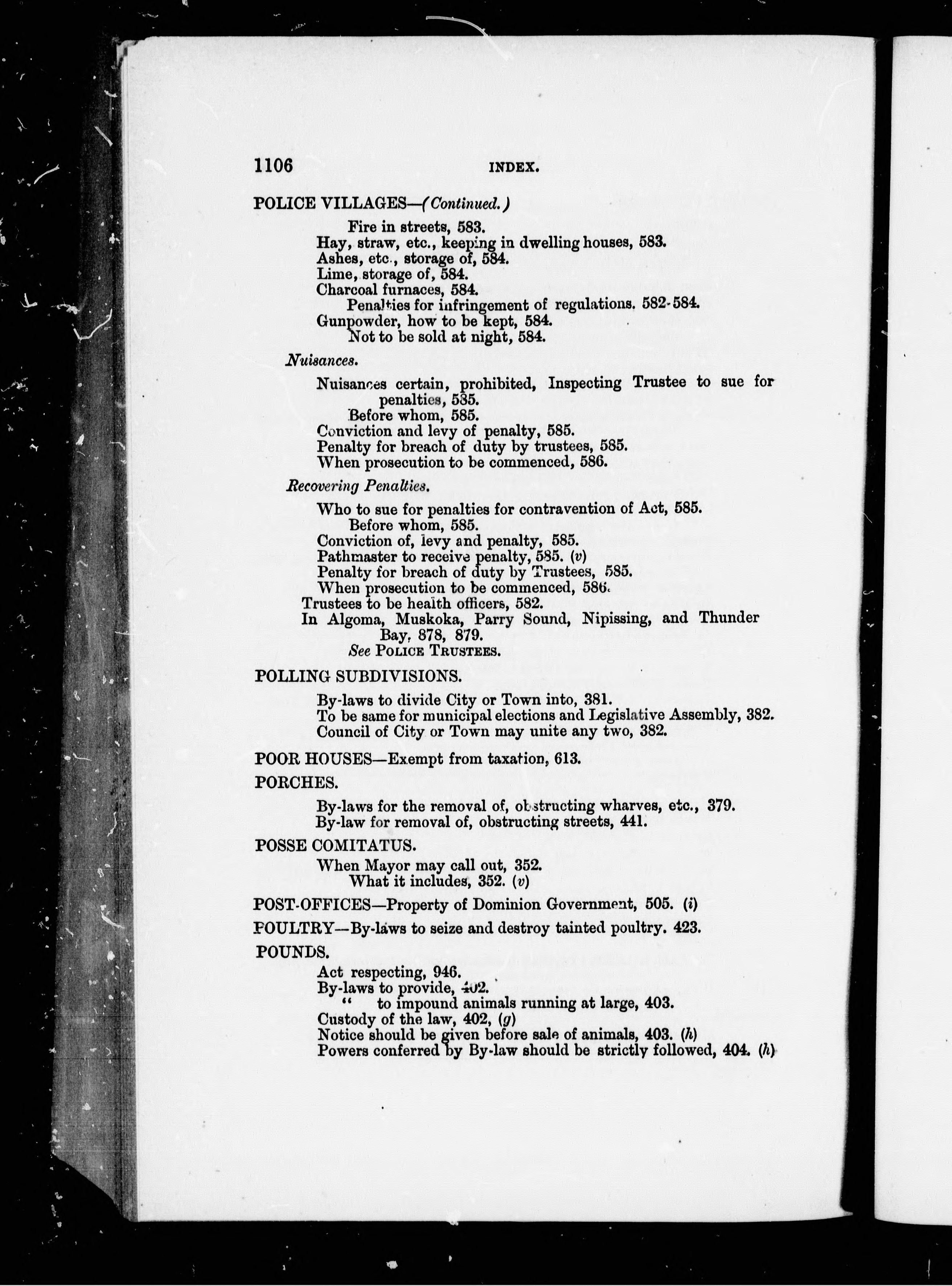 1106 INDEX.

POLICE VILLAGES—(Continued.)

Fire in streets, 583.
Hay, straw, etc., keeping in dwelling houses, 583.
Ashes, etc., storage of, 584.
Lime, storage of, 584.
Charcoal furnaces, 584.
Penalties for infringement of regulations. 582-584.
Gunpowder, how to be kept, 584.
Not to be sold at night, 584.

Nuisances.

Nuisances certain, prohibited, Inspecting Trustee to sue for penalties, 585.
Before whom, 585.
Conviction and levy of penalty, 585.
Penalty for breach of duty by trustees, 585.
When prosecution to be commenced, 586.

Recovering Penalties.

Who to sue for penalties for contravention of Act, 585.
Before whom, 585.
Conviction of, levy and penalty, 585.
Pathmaster to receive penalty, 585. (v)
Penalty for breach of duty by Trustees, 585.
When prosecution to be commenced, 586.
Trustees to be health officers, 582.
In Algoma, Muskoka, Parry Sound, Nipissing, and Thunder Bay, 878, 879.
See POLICE TRUSTEES.

POLLING SUBDIVISIONS.

By-laws to divide City or Town into, 381.
To be same for municipal elections and Legislative Assembly, 382.
Council of City or Town may unite any two, 382.

POOR HOUSES—Exempt from taxation, 613.

PORCHES.

By-laws for the removal of, obstructing wharves, etc., 379.
By-law for removal of, obstructing streets, 441.

POSSE COMITATUS.

When Mayor may call out, 352.
What it includes, 352. (v)

POST-OFFICES—Property of Dominion Government, 505. (i)

POULTRY—By-laws to seize and destroy tainted poultry. 423.

POUNDS.

Act respecting, 946.
By-laws to provide, 402.
" to impound animals running at large, 403.
Custody of the law, 402, (g)
Notice should be given before sale of animals, 403. (h)
Powers conferred by By-law should be strictly followed, 404. (h)